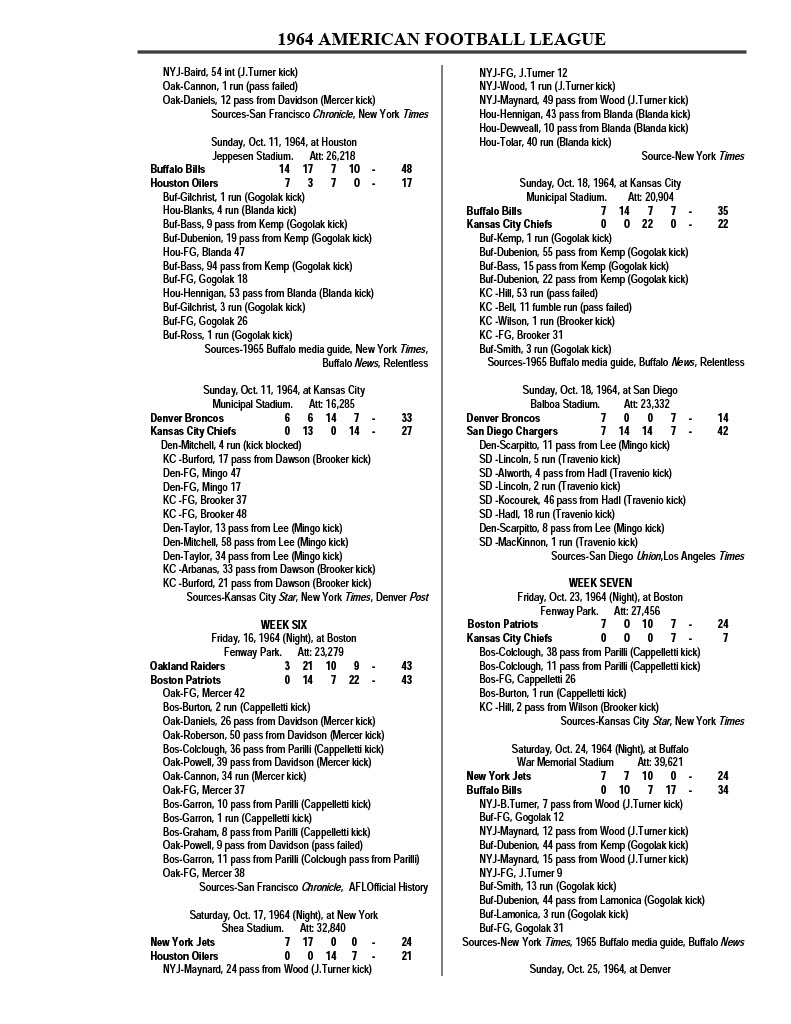 1964 AMERICAN FOOTBALL LEAGUE

NYJ-Baird, 54 int (J.Turner kick)
Oak-Cannon, 1 run (pass failed)
Oak-Daniels, 12 pass from Davidson (Mercer kick)
Sources-San Francisco Chronicle, New York Times

Sunday, Oct. 11, 1964, at Houston
Jeppesen Stadium. Att: 26,218

| | | | | | | |
|---|---|---|---|---|---|---|
| Buffalo Bills | 14 | 17 | 7 | 10 | - | 48 |
| Houston Oilers | 7 | 3 | 7 | 0 | - | 17 |

Buf-Gilchrist, 1 run (Gogolak kick)
Hou-Blanks, 4 run (Blanda kick)
Buf-Bass, 9 pass from Kemp (Gogolak kick)
Buf-Dubenion, 19 pass from Kemp (Gogolak kick)
Hou-FG, Blanda 47
Buf-Bass, 94 pass from Kemp (Gogolak kick)
Buf-FG, Gogolak 18
Hou-Hennigan, 53 pass from Blanda (Blanda kick)
Buf-Gilchrist, 3 run (Gogolak kick)
Buf-FG, Gogolak 26
Buf-Ross, 1 run (Gogolak kick)
Sources-1965 Buffalo media guide, New York Times, Buffalo News, Relentless

Sunday, Oct. 11, 1964, at Kansas City
Municipal Stadium. Att: 16,285

| | | | | | | |
|---|---|---|---|---|---|---|
| Denver Broncos | 6 | 6 | 14 | 7 | - | 33 |
| Kansas City Chiefs | 0 | 13 | 0 | 14 | - | 27 |

Den-Mitchell, 4 run (kick blocked)
KC -Burford, 17 pass from Dawson (Brooker kick)
Den-FG, Mingo 47
Den-FG, Mingo 17
KC -FG, Brooker 37
KC -FG, Brooker 48
Den-Taylor, 13 pass from Lee (Mingo kick)
Den-Mitchell, 58 pass from Lee (Mingo kick)
Den-Taylor, 34 pass from Lee (Mingo kick)
KC -Arbanas, 33 pass from Dawson (Brooker kick)
KC -Burford, 21 pass from Dawson (Brooker kick)
Sources-Kansas City Star, New York Times, Denver Post

WEEK SIX
Friday, 16, 1964 (Night), at Boston
Fenway Park. Att: 23,279

| | | | | | | |
|---|---|---|---|---|---|---|
| Oakland Raiders | 3 | 21 | 10 | 9 | - | 43 |
| Boston Patriots | 0 | 14 | 7 | 22 | - | 43 |

Oak-FG, Mercer 42
Bos-Burton, 2 run (Cappelletti kick)
Oak-Daniels, 26 pass from Davidson (Mercer kick)
Oak-Roberson, 50 pass from Davidson (Mercer kick)
Bos-Colclough, 36 pass from Parilli (Cappelletti kick)
Oak-Powell, 39 pass from Davidson (Mercer kick)
Oak-Cannon, 34 run (Mercer kick)
Oak-FG, Mercer 37
Bos-Garron, 10 pass from Parilli (Cappelletti kick)
Bos-Garron, 1 run (Cappelletti kick)
Bos-Graham, 8 pass from Parilli (Cappelletti kick)
Oak-Powell, 9 pass from Davidson (pass failed)
Bos-Garron, 11 pass from Parilli (Colclough pass from Parilli)
Oak-FG, Mercer 38
Sources-San Francisco Chronicle, AFLOfficial History

Saturday, Oct. 17, 1964 (Night), at New York
Shea Stadium. Att: 32,840

| | | | | | | |
|---|---|---|---|---|---|---|
| New York Jets | 7 | 17 | 0 | 0 | - | 24 |
| Houston Oilers | 0 | 0 | 14 | 7 | - | 21 |

NYJ-Maynard, 24 pass from Wood (J.Turner kick)
NYJ-FG, J.Turner 12
NYJ-Wood, 1 run (J.Turner kick)
NYJ-Maynard, 49 pass from Wood (J.Turner kick)
Hou-Hennigan, 43 pass from Blanda (Blanda kick)
Hou-Dewveall, 10 pass from Blanda (Blanda kick)
Hou-Tolar, 40 run (Blanda kick)
Source-New York Times

Sunday, Oct. 18, 1964, at Kansas City
Municipal Stadium. Att: 20,904

| | | | | | | |
|---|---|---|---|---|---|---|
| Buffalo Bills | 7 | 14 | 7 | 7 | - | 35 |
| Kansas City Chiefs | 0 | 0 | 22 | 0 | - | 22 |

Buf-Kemp, 1 run (Gogolak kick)
Buf-Dubenion, 55 pass from Kemp (Gogolak kick)
Buf-Bass, 15 pass from Kemp (Gogolak kick)
Buf-Dubenion, 22 pass from Kemp (Gogolak kick)
KC -Hill, 53 run (pass failed)
KC -Bell, 11 fumble run (pass failed)
KC -Wilson, 1 run (Brooker kick)
KC -FG, Brooker 31
Buf-Smith, 3 run (Gogolak kick)
Sources-1965 Buffalo media guide, Buffalo News, Relentless

Sunday, Oct. 18, 1964, at San Diego
Balboa Stadium. Att: 23,332

| | | | | | | |
|---|---|---|---|---|---|---|
| Denver Broncos | 7 | 0 | 0 | 7 | - | 14 |
| San Diego Chargers | 7 | 14 | 14 | 7 | - | 42 |

Den-Scarpitto, 11 pass from Lee (Mingo kick)
SD -Lincoln, 5 run (Travenio kick)
SD -Alworth, 4 pass from Hadl (Travenio kick)
SD -Lincoln, 2 run (Travenio kick)
SD -Kocourek, 46 pass from Hadl (Travenio kick)
SD -Hadl, 18 run (Travenio kick)
Den-Scarpitto, 8 pass from Lee (Mingo kick)
SD -MacKinnon, 1 run (Travenio kick)
Sources-San Diego Union,Los Angeles Times

WEEK SEVEN
Friday, Oct. 23, 1964 (Night), at Boston
Fenway Park. Att: 27,456

| | | | | | | |
|---|---|---|---|---|---|---|
| Boston Patriots | 7 | 0 | 10 | 7 | - | 24 |
| Kansas City Chiefs | 0 | 0 | 0 | 7 | - | 7 |

Bos-Colclough, 38 pass from Parilli (Cappelletti kick)
Bos-Colclough, 11 pass from Parilli (Cappelletti kick)
Bos-FG, Cappelletti 26
Bos-Burton, 1 run (Cappelletti kick)
KC -Hill, 2 pass from Wilson (Brooker kick)
Sources-Kansas City Star, New York Times

Saturday, Oct. 24, 1964 (Night), at Buffalo
War Memorial Stadium Att: 39,621

| | | | | | | |
|---|---|---|---|---|---|---|
| New York Jets | 7 | 7 | 10 | 0 | - | 24 |
| Buffalo Bills | 0 | 10 | 7 | 17 | - | 34 |

NYJ-B.Turner, 7 pass from Wood (J.Turner kick)
Buf-FG, Gogolak 12
NYJ-Maynard, 12 pass from Wood (J.Turner kick)
Buf-Dubenion, 44 pass from Kemp (Gogolak kick)
NYJ-Maynard, 15 pass from Wood (J.Turner kick)
NYJ-FG, J.Turner 9
Buf-Smith, 13 run (Gogolak kick)
Buf-Dubenion, 44 pass from Lamonica (Gogolak kick)
Buf-Lamonica, 3 run (Gogolak kick)
Buf-FG, Gogolak 31
Sources-New York Times, 1965 Buffalo media guide, Buffalo News

Sunday, Oct. 25, 1964, at Denver